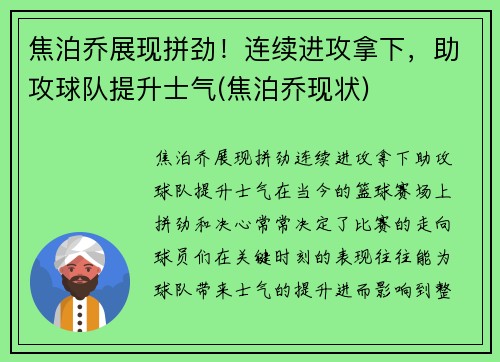 焦泊乔展现拼劲！连续进攻拿下，助攻球队提升士气(焦泊乔现状)

焦泊乔展现拼劲连续进攻拿下助攻球队提升士气在当今的篮球赛场上拼劲和决心常常决定了比赛的走向球员们在关键时刻的表现往往能为球队带来士气的提升进而影响到整